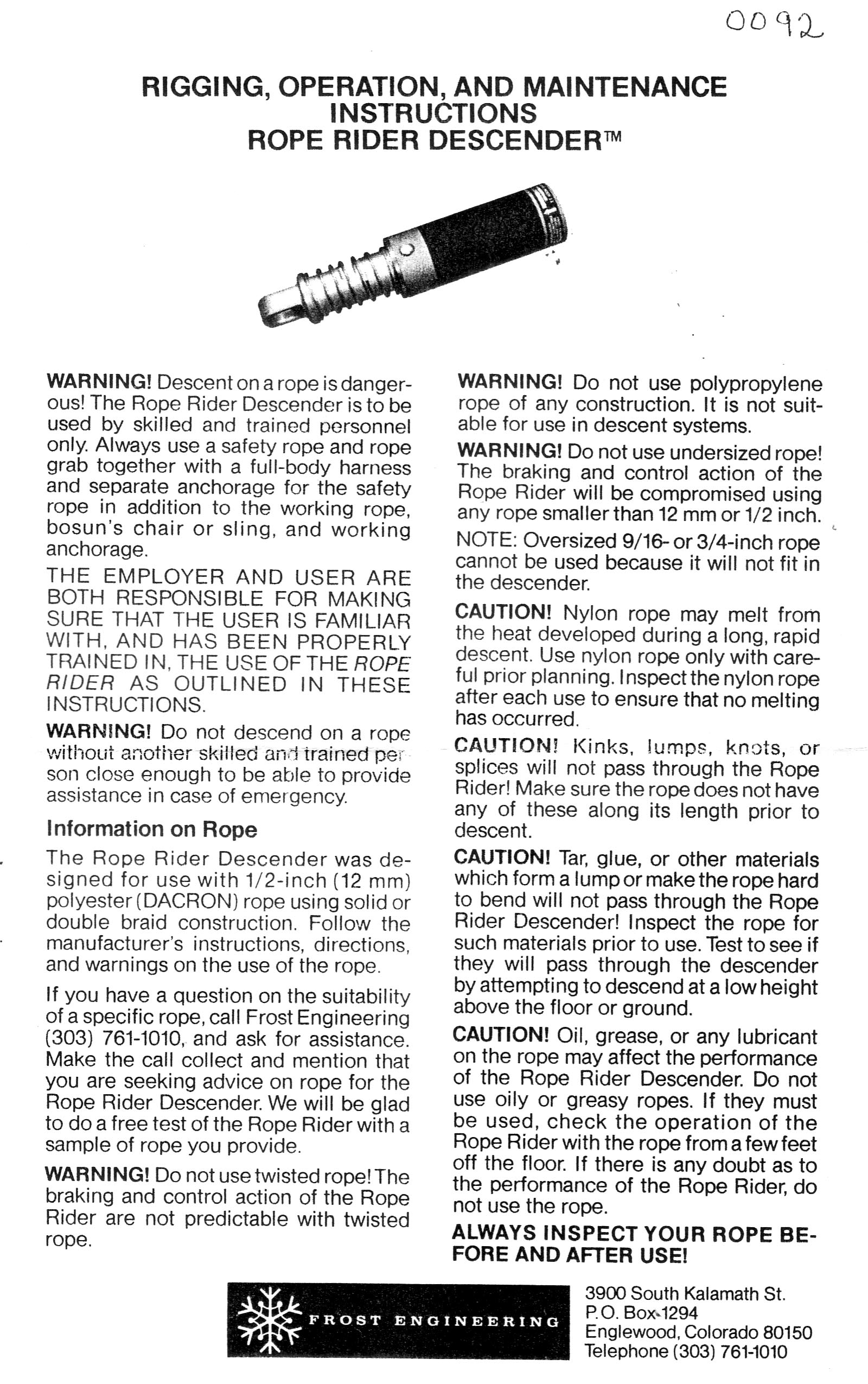 0092

RIGGING, OPERATION, AND MAINTENANCE INSTRUCTIONS
ROPE RIDER DESCENDER™

WARNING! Descent on a rope is dangerous! The Rope Rider Descender is to be used by skilled and trained personnel only. Always use a safety rope and rope grab together with a full-body harness and separate anchorage for the safety rope in addition to the working rope, bosun's chair or sling, and working anchorage.

THE EMPLOYER AND USER ARE BOTH RESPONSIBLE FOR MAKING SURE THAT THE USER IS FAMILIAR WITH, AND HAS BEEN PROPERLY TRAINED IN, THE USE OF THE ROPE RIDER AS OUTLINED IN THESE INSTRUCTIONS.

WARNING! Do not descend on a rope without another skilled and trained person close enough to be able to provide assistance in case of emergency.

Information on Rope

The Rope Rider Descender was designed for use with 1/2-inch (12 mm) polyester (DACRON) rope using solid or double braid construction. Follow the manufacturer's instructions, directions, and warnings on the use of the rope.

If you have a question on the suitability of a specific rope, call Frost Engineering (303) 761-1010, and ask for assistance. Make the call collect and mention that you are seeking advice on rope for the Rope Rider Descender. We will be glad to do a free test of the Rope Rider with a sample of rope you provide.

WARNING! Do not use twisted rope! The braking and control action of the Rope Rider are not predictable with twisted rope.

WARNING! Do not use polypropylene rope of any construction. It is not suitable for use in descent systems.

WARNING! Do not use undersized rope! The braking and control action of the Rope Rider will be compromised using any rope smaller than 12 mm or 1/2 inch.

NOTE: Oversized 9/16- or 3/4-inch rope cannot be used because it will not fit in the descender.

CAUTION! Nylon rope may melt from the heat developed during a long, rapid descent. Use nylon rope only with careful prior planning. Inspect the nylon rope after each use to ensure that no melting has occurred.

CAUTION! Kinks, lumps, knots, or splices will not pass through the Rope Rider! Make sure the rope does not have any of these along its length prior to descent.

CAUTION! Tar, glue, or other materials which form a lump or make the rope hard to bend will not pass through the Rope Rider Descender! Inspect the rope for such materials prior to use. Test to see if they will pass through the descender by attempting to descend at a low height above the floor or ground.

CAUTION! Oil, grease, or any lubricant on the rope may affect the performance of the Rope Rider Descender. Do not use oily or greasy ropes. If they must be used, check the operation of the Rope Rider with the rope from a few feet off the floor. If there is any doubt as to the performance of the Rope Rider, do not use the rope.

ALWAYS INSPECT YOUR ROPE BEFORE AND AFTER USE!

FROST ENGINEERING

3900 South Kalamath St.
P.O. Box 1294
Englewood, Colorado 80150
Telephone (303) 761-1010